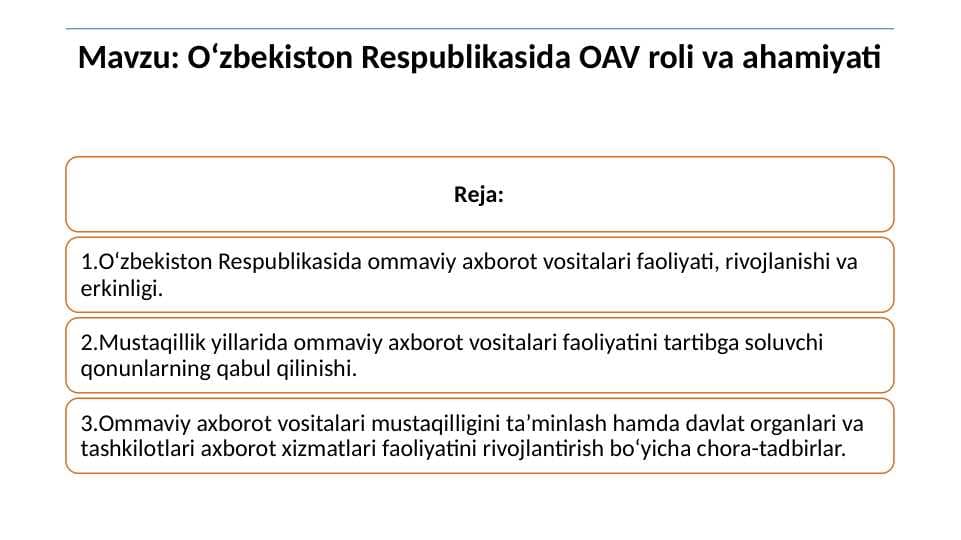 Mavzu: O‘zbekiston Respublikasida OAV roli va ahamiyati

Reja:

1.O‘zbekiston Respublikasida ommaviy axborot vositalari faoliyati, rivojlanishi va erkinligi.

2.Mustaqillik yillarida ommaviy axborot vositalari faoliyatini tartibga soluvchi qonunlarning qabul qilinishi.

3.Ommaviy axborot vositalari mustaqilligini ta’minlash hamda davlat organlari va tashkilotlari axborot xizmatlari faoliyatini rivojlantirish bo‘yicha chora-tadbirlar.